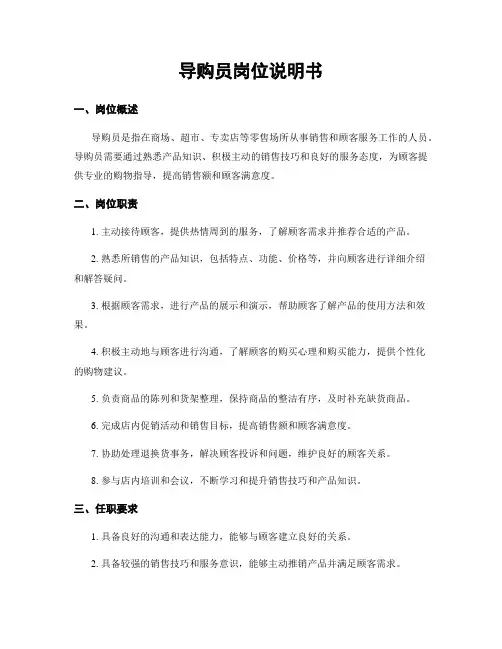 导购员岗位说明书

一、岗位概述

导购员是指在商场、超市、专卖店等零售场所从事销售和顾客服务工作的人员。导购员需要通过熟悉产品知识、积极主动的销售技巧和良好的服务态度，为顾客提供专业的购物指导，提高销售额和顾客满意度。

二、岗位职责

1. 主动接待顾客，提供热情周到的服务，了解顾客需求并推荐合适的产品。

2. 熟悉所销售的产品知识，包括特点、功能、价格等，并向顾客进行详细介绍和解答疑问。

3. 根据顾客需求，进行产品的展示和演示，帮助顾客了解产品的使用方法和效果。

4. 积极主动地与顾客进行沟通，了解顾客的购买心理和购买能力，提供个性化的购物建议。

5. 负责商品的陈列和货架整理，保持商品的整洁有序，及时补充缺货商品。

6. 完成店内促销活动和销售目标，提高销售额和顾客满意度。

7. 协助处理退换货事务，解决顾客投诉和问题，维护良好的顾客关系。

8. 参与店内培训和会议，不断学习和提升销售技巧和产品知识。

三、任职要求

1. 具备良好的沟通和表达能力，能够与顾客建立良好的关系。

2. 具备较强的销售技巧和服务意识，能够主动推销产品并满足顾客需求。